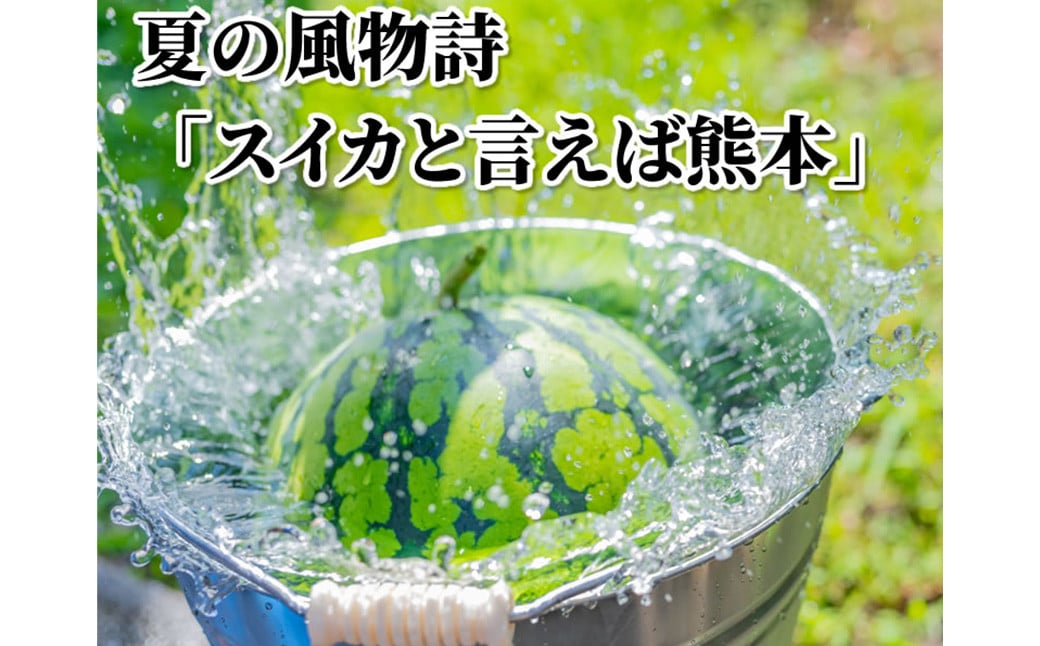 夏の風物詩
「スイカと言えば熊本」